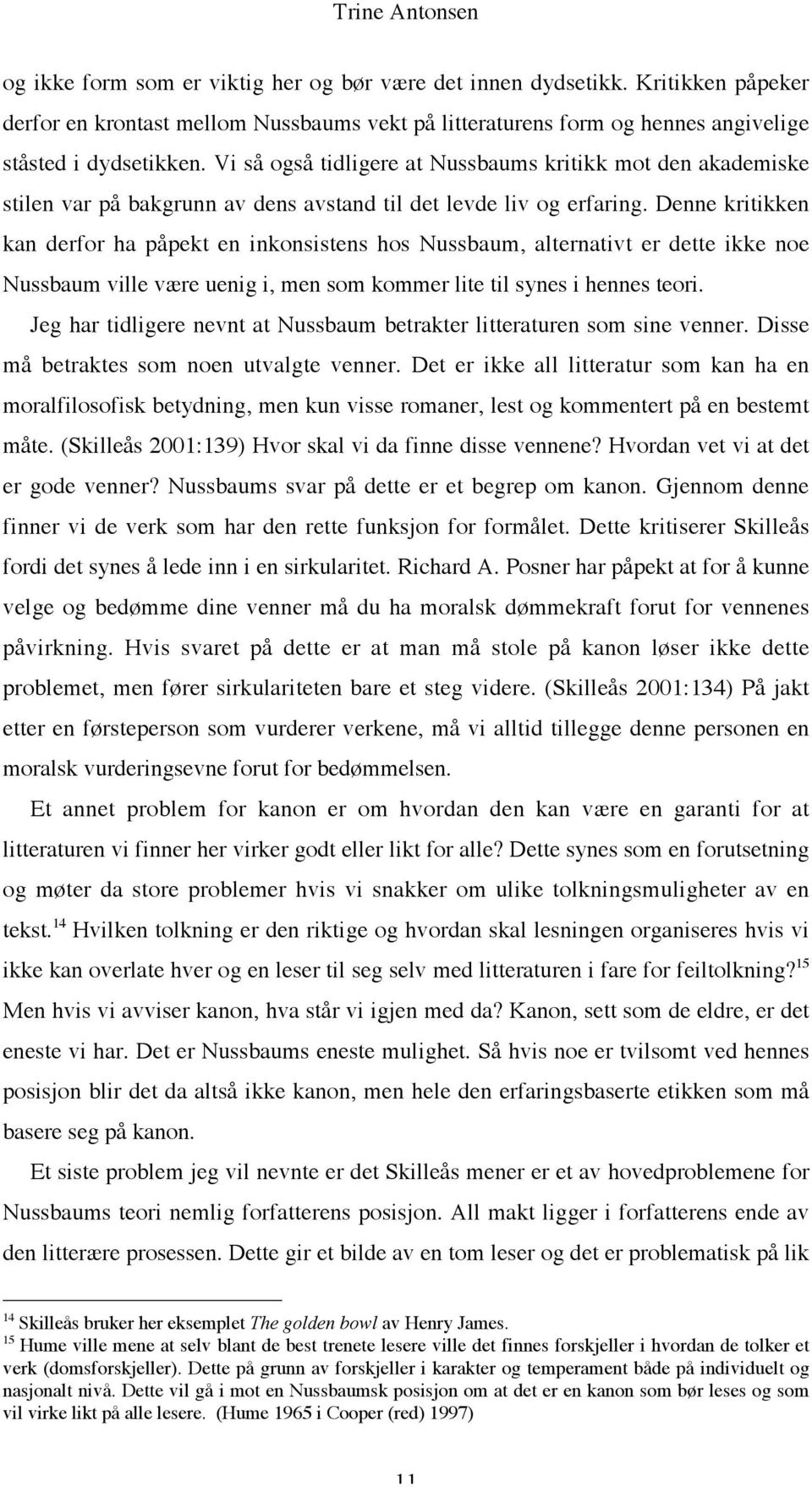 Trine Antonsen

og ikke form som er viktig her og bør være det innen dydsetikk. Kritikken påpeker derfor en krontast mellom Nussbaums vekt på litteraturens form og hennes angivelige ståsted i dydsetikken. Vi så også tidligere at Nussbaums kritikk mot den akademiske stilen var på bakgrunn av dens avstand til det levde liv og erfaring. Denne kritikken kan derfor ha påpekt en inkonsistens hos Nussbaum, alternativt er dette ikke noe Nussbaum ville være uenig i, men som kommer lite til synes i hennes teori.

Jeg har tidligere nevnt at Nussbaum betrakter litteraturen som sine venner. Disse må betraktes som noen utvalgte venner. Det er ikke all litteratur som kan ha en moralfilosofisk betydning, men kun visse romaner, lest og kommentert på en bestemt måte. (Skilleås 2001:139) Hvor skal vi da finne disse vennene? Hvordan vet vi at det er gode venner? Nussbaums svar på dette er et begrep om kanon. Gjennom denne finner vi de verk som har den rette funksjon for formålet. Dette kritiserer Skilleås fordi det synes å lede inn i en sirkularitet. Richard A. Posner har påpekt at for å kunne velge og bedømme dine venner må du ha moralsk dømmekraft forut for vennenes påvirkning. Hvis svaret på dette er at man må stole på kanon løser ikke dette problemet, men fører sirkulariteten bare et steg videre. (Skilleås 2001:134) På jakt etter en førsteperson som vurderer verkene, må vi alltid tillegge denne personen en moralsk vurderingsevne forut for bedømmelsen.

Et annet problem for kanon er om hvordan den kan være en garanti for at litteraturen vi finner her virker godt eller likt for alle? Dette synes som en forutsetning og møter da store problemer hvis vi snakker om ulike tolkningsmuligheter av en tekst.$^{14}$ Hvilken tolkning er den riktige og hvordan skal lesningen organiseres hvis vi ikke kan overlate hver og en leser til seg selv med litteraturen i fare for feiltolkning?$^{15}$ Men hvis vi avviser kanon, hva står vi igjen med da? Kanon, sett som de eldre, er det eneste vi har. Det er Nussbaums eneste mulighet. Så hvis noe er tvilsomt ved hennes posisjon blir det da altså ikke kanon, men hele den erfaringsbaserte etikken som må basere seg på kanon.

Et siste problem jeg vil nevnte er det Skilleås mener er et av hovedproblemene for Nussbaums teori nemlig forfatterens posisjon. All makt ligger i forfatterens ende av den litterære prosessen. Dette gir et bilde av en tom leser og det er problematisk på lik

$^{14}$ Skilleås bruker her eksemplet The golden bowl av Henry James.
$^{15}$ Hume ville mene at selv blant de best trenete lesere ville det finnes forskjeller i hvordan de tolker et verk (domsforskjeller). Dette på grunn av forskjeller i karakter og temperament både på individuelt og nasjonalt nivå. Dette vil gå i mot en Nussbaumsk posisjon om at det er en kanon som bør leses og som vil virke likt på alle lesere. (Hume 1965 i Cooper (red) 1997)

11